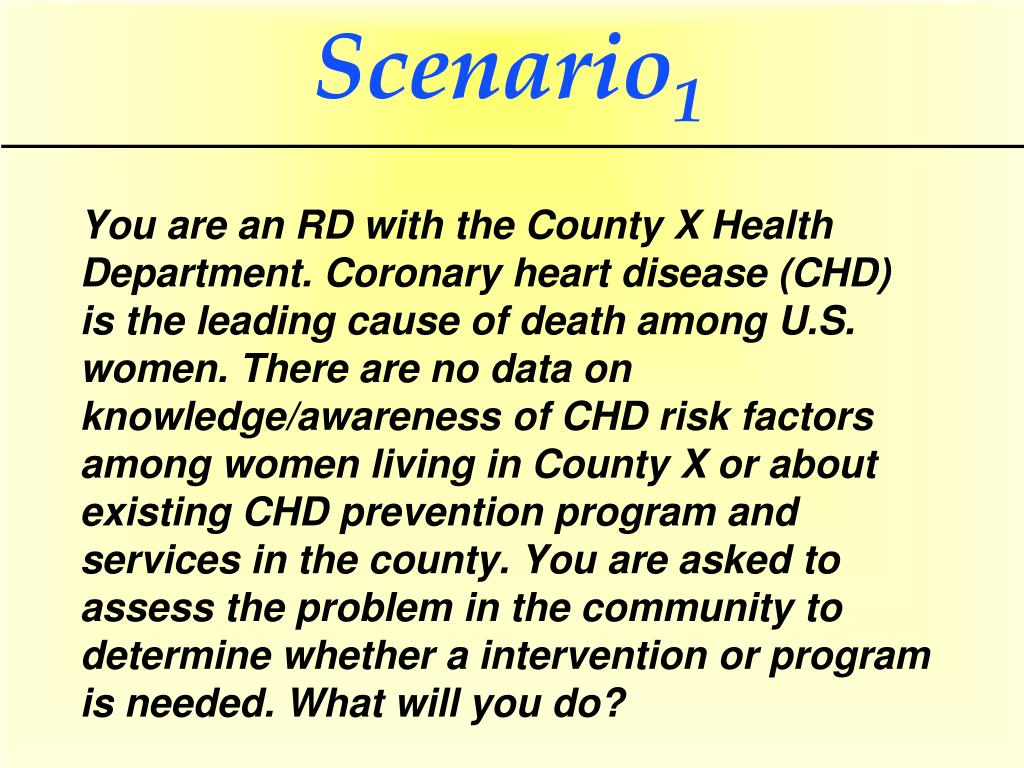 Scenario$_1$

You are an RD with the County X Health Department. Coronary heart disease (CHD) is the leading cause of death among U.S. women. There are no data on knowledge/awareness of CHD risk factors among women living in County X or about existing CHD prevention program and services in the county. You are asked to assess the problem in the community to determine whether a intervention or program is needed. What will you do?